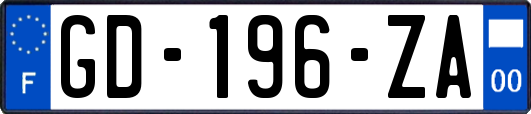 F
GD-196-ZA
00